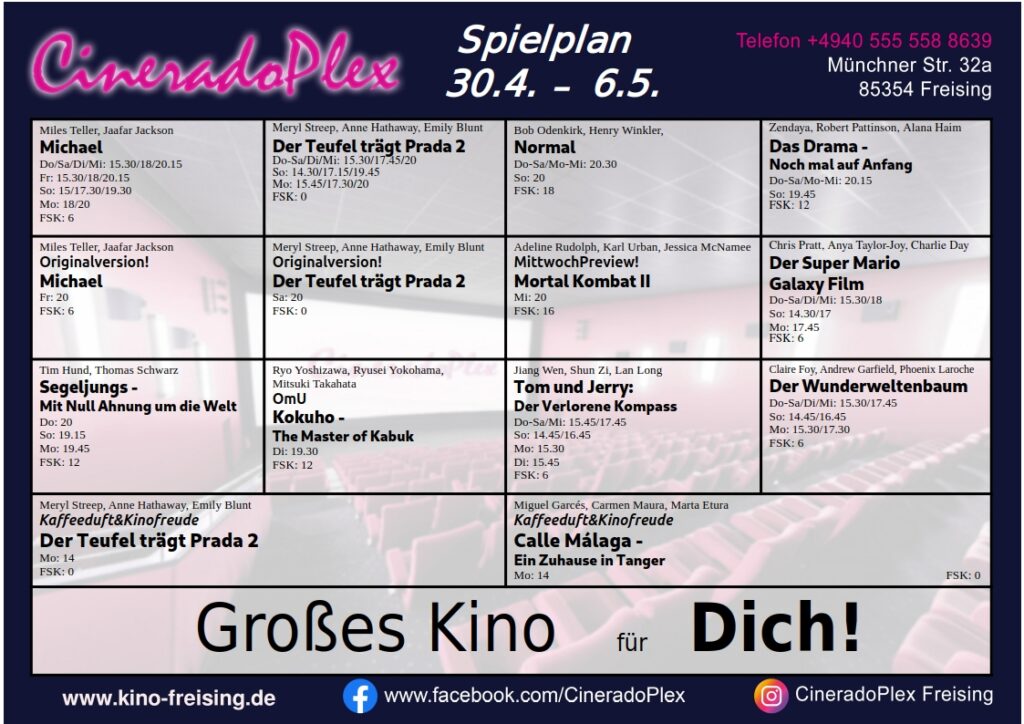 CineradoPlex

Spielplan
30.4. - 6.5.

Telefon +4940 555 558 8639
Münchner Str. 32a
85354 Freising

Miles Teller, Jaafar Jackson
Michael
Do/Sa/Di/Mi: 15.30/18/20.15
Fr: 15.30/18/20.15
So: 15/17.30/19.30
Mo: 18/20
FSK: 6

Meryl Streep, Anne Hathaway, Emily Blunt
Der Teufel trägt Prada 2
Do-Sa/Di/Mi: 15.30/17.45/20
So: 14.30/17.15/19.45
Mo: 15.45/17.30/20
FSK: 0

Bob Odenkirk, Henry Winkler,
Normal
Do-Sa/Mo-Mi: 20.30
So: 20
FSK: 18

Zendaya, Robert Pattinson, Alana Haim
Das Drama -
Noch mal auf Anfang
Do-Sa/Mo-Mi: 20.15
So: 19.45
FSK: 12

Miles Teller, Jaafar Jackson
Originalversion!
Michael
Fr: 20
FSK: 6

Meryl Streep, Anne Hathaway, Emily Blunt
Originalversion!
Der Teufel trägt Prada 2
Sa: 20
FSK: 0

Adeline Rudolph, Karl Urban, Jessica McNamee
MittwochPreview!
Mortal Kombat II
Mi: 20
FSK: 16

Chris Pratt, Anya Taylor-Joy, Charlie Day
Der Super Mario
Galaxy Film
Do-Sa/Di/Mi: 15.30/18
So: 14.30/17
Mo: 17.45
FSK: 6

Tim Hund, Thomas Schwarz
Segeljungs -
Mit Null Ahnung um die Welt
Do: 20
So: 19.15
Mo: 19.45
FSK: 12

Ryo Yoshizawa, Ryusei Yokohama, Mitsuki Takahata
OmU
Kokuho -
The Master of Kabuk
Di: 19.30
FSK: 12

Jiang Wen, Shun Zi, Lan Long
Tom und Jerry:
Der Verlorene Kompass
Do-Sa/Mi: 15.45/17.45
So: 14.45/16.45
Mo: 15.30
Di: 15.45
FSK: 6

Claire Foy, Andrew Garfield, Phoenix Laroche
Der Wunderweltenbaum
Do-Sa/Di/Mi: 15.30/17.45
So: 14.45/16.45
Mo: 15.30/17.30
FSK: 6

Meryl Streep, Anne Hathaway, Emily Blunt
Kaffeeduft&Kinofreude
Der Teufel trägt Prada 2
Mo: 14
FSK: 0

Miguel Garcés, Carmen Maura, Marta Etura
Kaffeeduft&Kinofreude
Calle Málaga -
Ein Zuhause in Tanger
Mo: 14
FSK: 0

Großes Kino für Dich!

www.kino-freising.de
www.facebook.com/CineradoPlex
CineradoPlex Freising